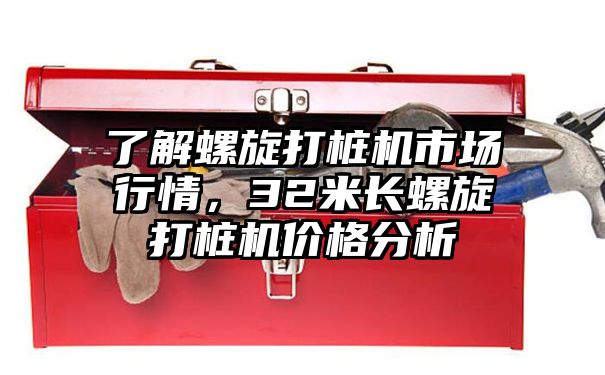 了解螺旋打桩机市场行情，32米长螺旋打桩机价格分析